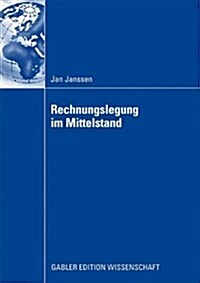 Jan Janssen

Rechnungslegung im Mittelstand

GABLER EDITION WISSENSCHAFT